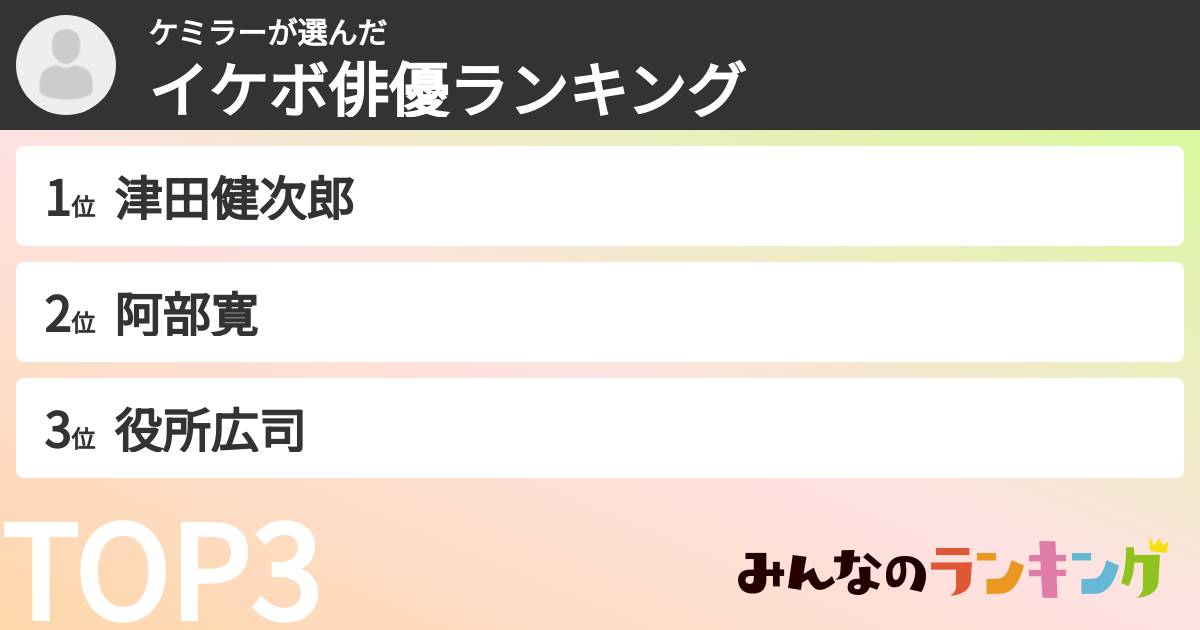 ケミラーが選んだ
イケボ俳優ランキング

1位 津田健次郎

2位 阿部寛

3位 役所広司

TOP3

みんなのランキング